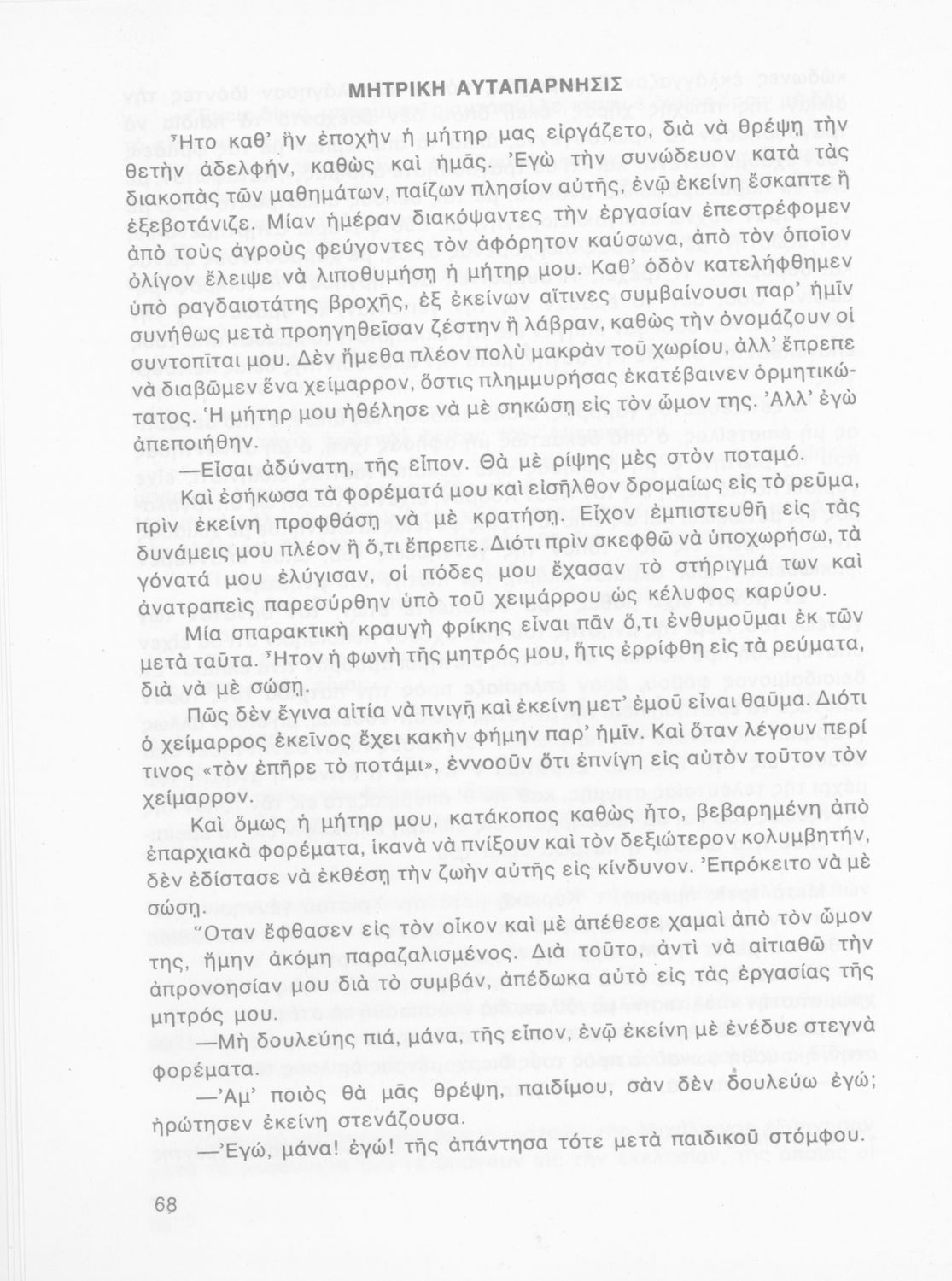 ΜΗΤΡΙΚΗ ΑΥΤΑΠΑΡΝΗΣΙΣ

Ἦτο καθ' ἣν ἐποχὴν ἡ μήτηρ μας εἰργάζετο, διὰ νὰ θρέψῃ τὴν θετὴν ἀδελφήν, καθὼς καὶ ἡμᾶς. Ἐγὼ τὴν συνώδευον κατὰ τὰς διακοπὰς τῶν μαθημάτων, παίζων πλησίον αὐτῆς, ἐνῷ ἐκείνη ἔσκαπτε ἢ ἐξεβοτάνιζε. Μίαν ἡμέραν διακόψαντες τὴν ἐργασίαν ἐπεστρέφομεν ἀπὸ τοὺς ἀγροὺς φεύγοντες τὸν ἀφόρητον καύσωνα, ἀπὸ τὸν ὁποῖον ὀλίγον ἔλειψε νὰ λιποθυμήσῃ ἡ μήτηρ μου. Καθ' ὁδὸν κατελήφθημεν ὑπὸ ραγδαιοτάτης βροχῆς, ἐξ ἐκείνων αἵτινες συμβαίνουσι παρ' ἡμῖν συνήθως μετὰ προηγηθεῖσαν ζέστην ἢ λάβραν, καθὼς τὴν ὀνομάζουν οἱ συντοπῖται μου. Δὲν ἤμεθα πλέον πολὺ μακρὰν τοῦ χωρίου, ἀλλ' ἔπρεπε νὰ διαβῶμεν ἕνα χείμαρρον, ὅστις πλημμυρήσας ἐκατέβαινεν ὁρμητικώτατος. Ἡ μήτηρ μου ἠθέλησε νὰ μὲ σηκώσῃ εἰς τὸν ὦμον της. Ἀλλ' ἐγὼ ἀπεποιήθην.

—Εἶσαι ἀδύνατη, τῆς εἶπον. Θὰ μὲ ρίψῃς μὲς στὸν ποταμό.

Καὶ ἐσήκωσα τὰ φορέματά μου καὶ εἰσῆλθον δρομαίως εἰς τὸ ρεῦμα, πρὶν ἐκείνη προφθάσῃ νὰ μὲ κρατήσῃ. Εἶχον ἐμπιστευθῆ εἰς τὰς δυνάμεις μου πλέον ἢ ὅ,τι ἔπρεπε. Διότι πρὶν σκεφθῶ νὰ ὑποχωρήσω, τὰ γόνατά μου ἐλύγισαν, οἱ πόδες μου ἔχασαν τὸ στήριγμά των καὶ ἀνατραπεὶς παρεσύρθην ὑπὸ τοῦ χειμάρρου ὡς κέλυφος καρύου.

Μία σπαρακτικὴ κραυγὴ φρίκης εἶναι πᾶν ὅ,τι ἐνθυμοῦμαι ἐκ τῶν μετὰ ταῦτα. Ἦτον ἡ φωνὴ τῆς μητρός μου, ἥτις ἐρρίφθη εἰς τὰ ρεύματα, διὰ νὰ μὲ σώσῃ.

Πῶς δὲν ἔγινα αἰτία νὰ πνιγῇ καὶ ἐκείνη μετ' ἐμοῦ εἶναι θαῦμα. Διότι ὁ χείμαρρος ἐκεῖνος ἔχει κακὴν φήμην παρ' ἡμῖν. Καὶ ὅταν λέγουν περί τινος «τὸν ἐπῆρε τὸ ποτάμι», ἐννοοῦν ὅτι ἐπνίγη εἰς αὐτὸν τοῦτον τὸν χείμαρρον.

Καὶ ὅμως ἡ μήτηρ μου, κατάκοπος καθὼς ἦτο, βεβαρημένη ἀπὸ ἐπαρχιακὰ φορέματα, ἱκανὰ νὰ πνίξουν καὶ τὸν δεξιώτερον κολυμβητήν, δὲν ἐδίστασε νὰ ἐκθέσῃ τὴν ζωὴν αὐτῆς εἰς κίνδυνον. Ἐπρόκειτο νὰ μὲ σώσῃ.

Ὅταν ἔφθασεν εἰς τὸν οἶκον καὶ μὲ ἀπέθεσε χαμαὶ ἀπὸ τὸν ὦμον της, ἤμην ἀκόμη παραζαλισμένος. Διὰ τοῦτο, ἀντὶ νὰ αἰτιαθῶ τὴν ἀπρονοησίαν μου διὰ τὸ συμβάν, ἀπέδωκα αὐτὸ εἰς τὰς ἐργασίας τῆς μητρός μου.

—Μὴ δουλεύῃς πιά, μάνα, τῆς εἶπον, ἐνῷ ἐκείνη μὲ ἐνέδυε στεγνὰ φορέματα.

—Ἀμ' ποιὸς θὰ μᾶς θρέψῃ, παιδίμου, σὰν δὲν δουλεύω ἐγώ; ἠρώτησεν ἐκείνη στενάζουσα.

—Ἐγώ, μάνα! ἐγώ! τῆς ἀπάντησα τότε μετὰ παιδικοῦ στόμφου.

68